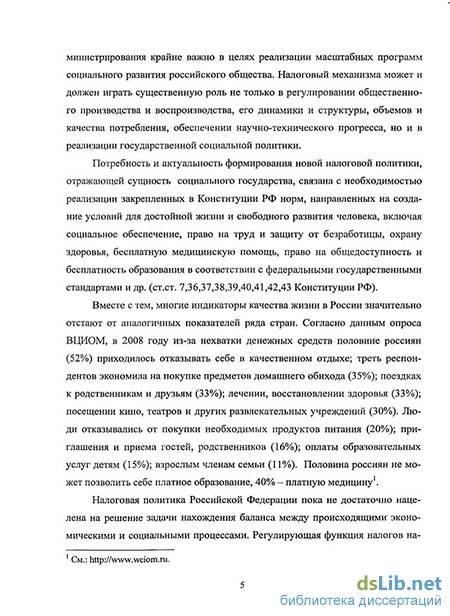 министрирования крайне важно в целях реализации масштабных программ социального развития российского общества. Налоговый механизма может и должен играть существенную роль не только в регулировании общественного производства и воспроизводства, его динамики и структуры, объемов и качества потребления, обеспечении научно-технического прогресса, но и в реализации государственной социальной политики.

Потребность и актуальность формирования новой налоговой политики, отражающей сущность социального государства, связана с необходимостью реализации закрепленных в Конституции РФ норм, направленных на создание условий для достойной жизни и свободного развития человека, включая социальное обеспечение, право на труд и защиту от безработицы, охрану здоровья, бесплатную медицинскую помощь, право на общедоступность и бесплатность образования в соответствии с федеральными государственными стандартами и др. (ст.ст. 7,36,37,38,39,40,41,42,43 Конституции РФ).

Вместе с тем, многие индикаторы качества жизни в России значительно отстают от аналогичных показателей ряда стран. Согласно данным опроса ВЦИОМ, в 2008 году из-за нехватки денежных средств половине россиян (52%) приходилось отказывать себе в качественном отдыхе; треть респондентов экономила на покупке предметов домашнего обихода (35%); поездках к родственникам и друзьям (33%); лечении, восстановлении здоровья (33%); посещении кино, театров и других развлекательных учреждений (30%). Люди отказывались от покупки необходимых продуктов питания (20%); приглашения и приема гостей, родственников (16%); оплаты образовательных услуг детям (15%); взрослым членам семьи (11%). Половина россиян не может позволить себе платное образование, 40% – платную медицину$^1$.

Налоговая политика Российской Федерации пока не достаточно нацелена на решение задачи нахождения баланса между происходящими экономическими и социальными процессами. Регулирующая функция налогов на-

$^1$ См.: http://www.wciom.ru.

5

dsLib.net
библиотека диссертаций